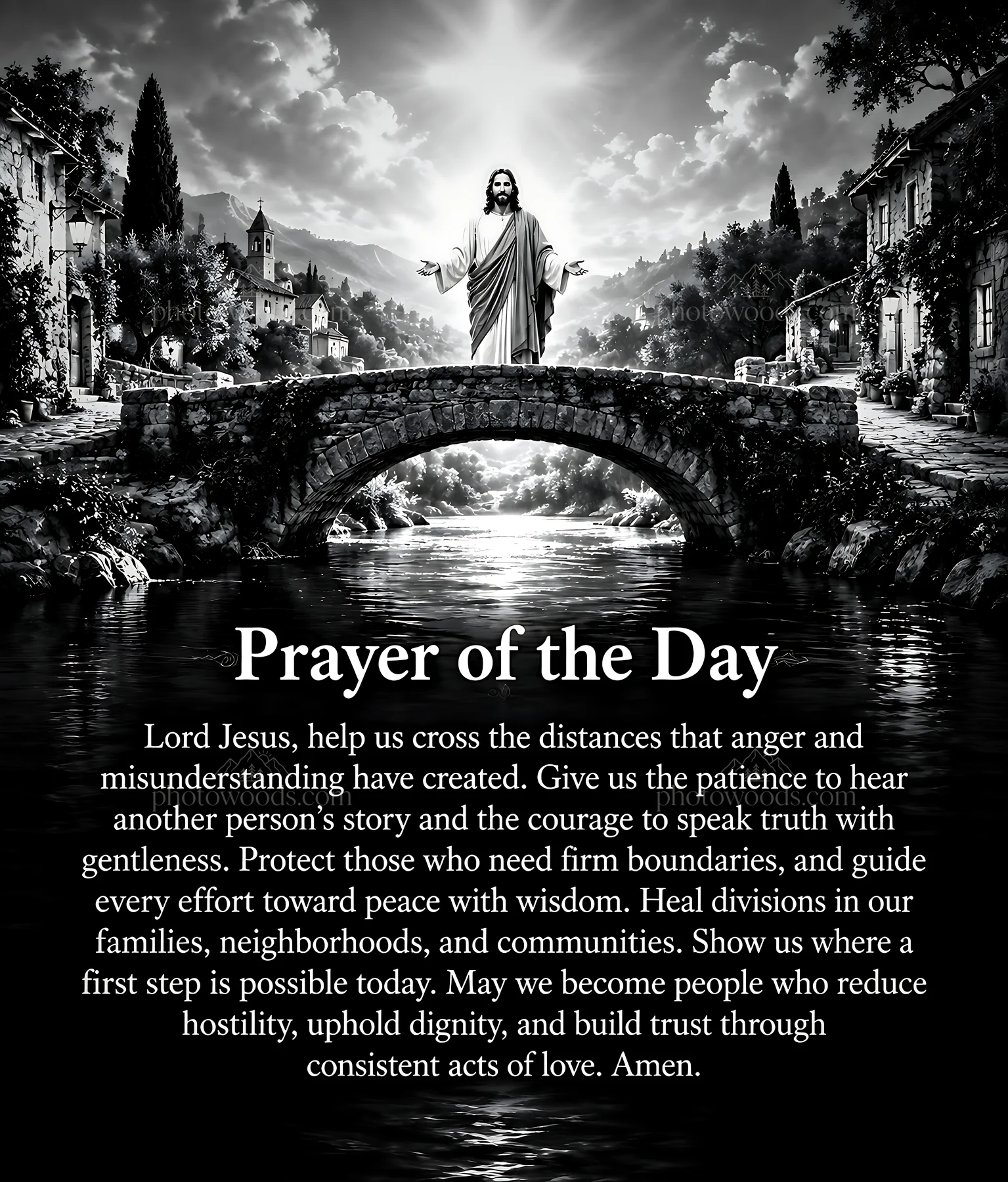 photowoods.com photowoods.com

Prayer of the Day

Lord Jesus, help us cross the distances that anger and misunderstanding have created. Give us the patience to hear another person's story and the courage to speak truth with gentleness. Protect those who need firm boundaries, and guide every effort toward peace with wisdom. Heal divisions in our families, neighborhoods, and communities. Show us where a first step is possible today. May we become people who reduce hostility, uphold dignity, and build trust through consistent acts of love. Amen.

photowoods.com photowoods.com